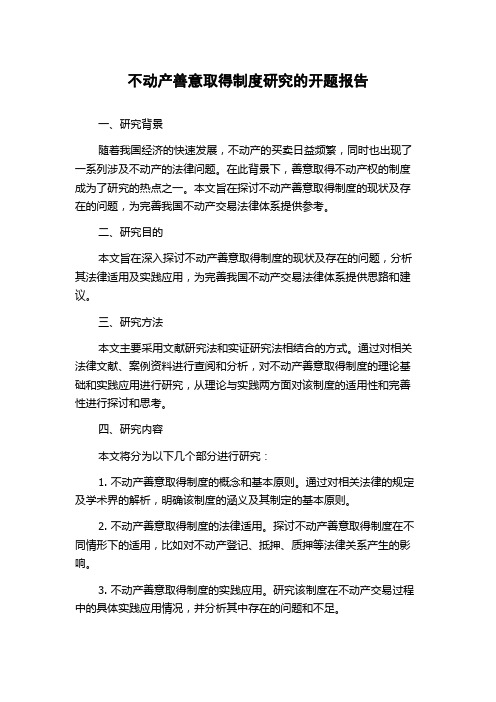 不动产善意取得制度研究的开题报告

一、研究背景

随着我国经济的快速发展，不动产的买卖日益频繁，同时也出现了一系列涉及不动产的法律问题。在此背景下，善意取得不动产权的制度成为了研究的热点之一。本文旨在探讨不动产善意取得制度的现状及存在的问题，为完善我国不动产交易法律体系提供参考。

二、研究目的

本文旨在深入探讨不动产善意取得制度的现状及存在的问题，分析其法律适用及实践应用，为完善我国不动产交易法律体系提供思路和建议。

三、研究方法

本文主要采用文献研究法和实证研究法相结合的方式。通过对相关法律文献、案例资料进行查阅和分析，对不动产善意取得制度的理论基础和实践应用进行研究，从理论与实践两方面对该制度的适用性和完善性进行探讨和思考。

四、研究内容

本文将分为以下几个部分进行研究：

1. 不动产善意取得制度的概念和基本原则。通过对相关法律的规定及学术界的解析，明确该制度的涵义及其制定的基本原则。

2. 不动产善意取得制度的法律适用。探讨不动产善意取得制度在不同情形下的适用，比如对不动产登记、抵押、质押等法律关系产生的影响。

3. 不动产善意取得制度的实践应用。研究该制度在不动产交易过程中的具体实践应用情况，并分析其中存在的问题和不足。